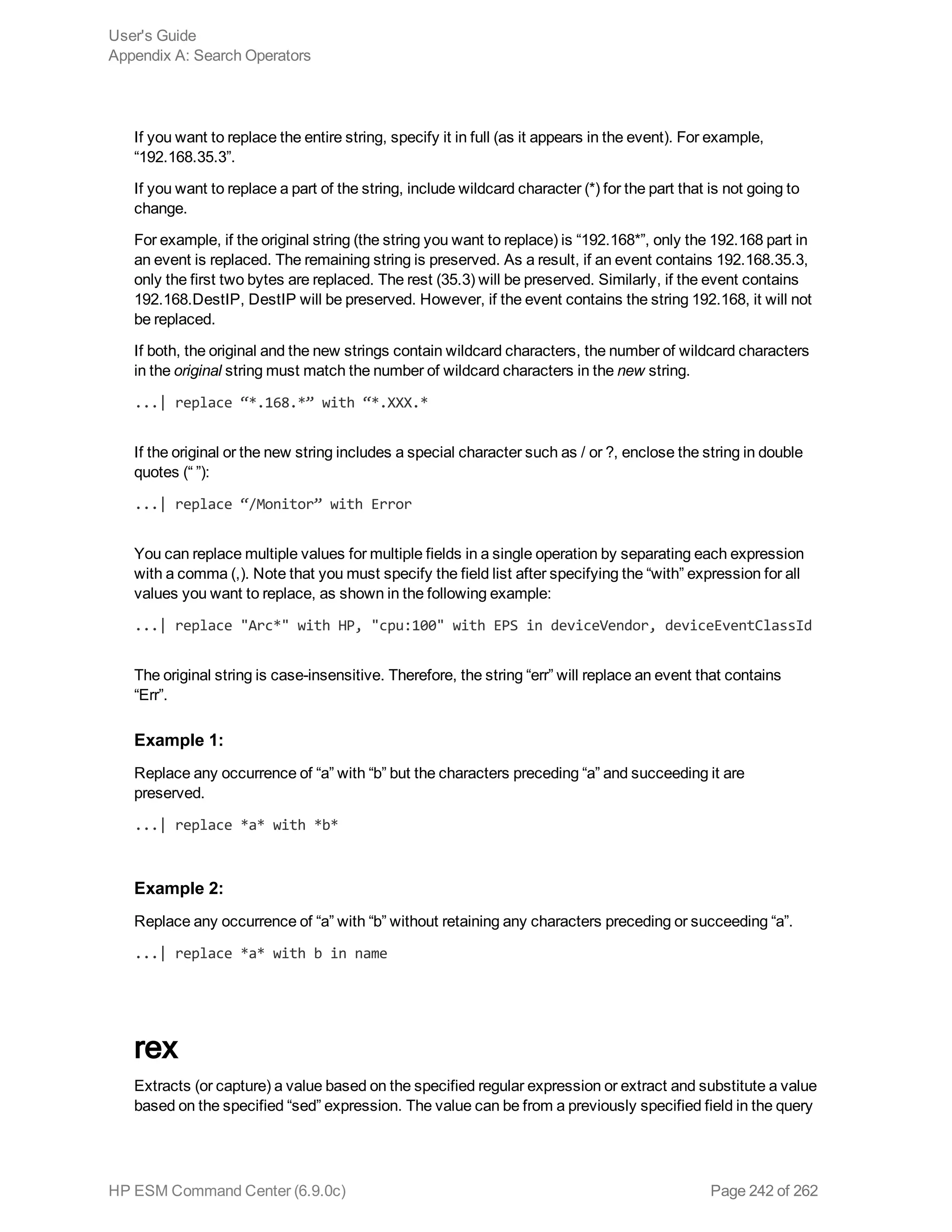 User's Guide
Appendix A: Search Operators

If you want to replace the entire string, specify it in full (as it appears in the event). For example, “192.168.35.3”.

If you want to replace a part of the string, include wildcard character (*) for the part that is not going to change.

For example, if the original string (the string you want to replace) is “192.168*”, only the 192.168 part in an event is replaced. The remaining string is preserved. As a result, if an event contains 192.168.35.3, only the first two bytes are replaced. The rest (35.3) will be preserved. Similarly, if the event contains 192.168.DestIP, DestIP will be preserved. However, if the event contains the string 192.168, it will not be replaced.

If both, the original and the new strings contain wildcard characters, the number of wildcard characters in the original string must match the number of wildcard characters in the new string.

...| replace “*.168.*” with “*.XXX.*

If the original or the new string includes a special character such as / or ?, enclose the string in double quotes (“ ”):

...| replace “/Monitor” with Error

You can replace multiple values for multiple fields in a single operation by separating each expression with a comma (,). Note that you must specify the field list after specifying the “with” expression for all values you want to replace, as shown in the following example:

...| replace "Arc*" with HP, "cpu:100" with EPS in deviceVendor, deviceEventClassId

The original string is case-insensitive. Therefore, the string “err” will replace an event that contains “Err”.

Example 1:

Replace any occurrence of “a” with “b” but the characters preceding “a” and succeeding it are preserved.

...| replace *a* with *b*

Example 2:

Replace any occurrence of “a” with “b” without retaining any characters preceding or succeeding “a”.

...| replace *a* with b in name

rex

Extracts (or capture) a value based on the specified regular expression or extract and substitute a value based on the specified “sed” expression. The value can be from a previously specified field in the query

HP ESM Command Center (6.9.0c)
Page 242 of 262